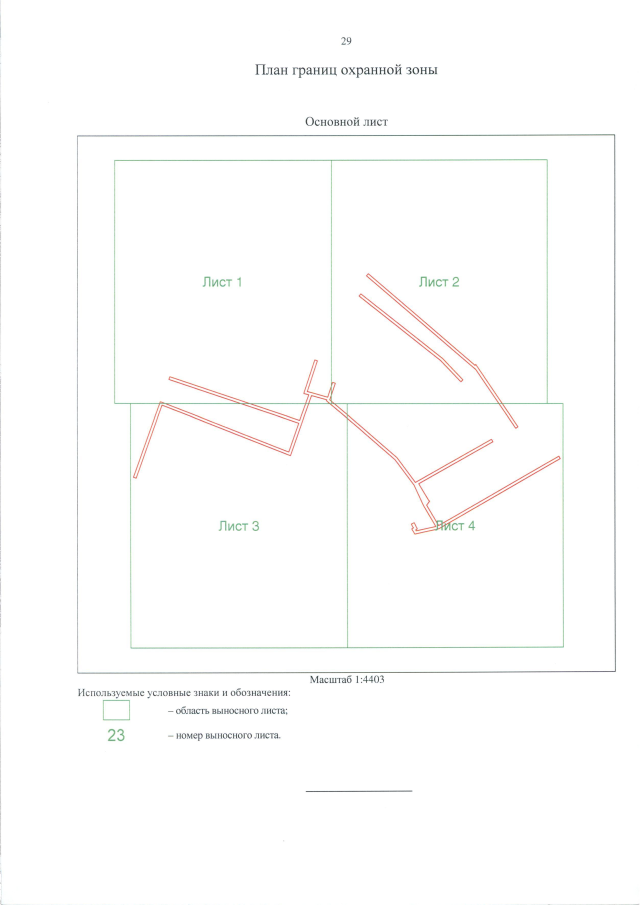 29

План границ охранной зоны

Основной лист

Лист 1

Лист 2

Лист 3

Лист 4

Масштаб 1:4403

Используемые условные знаки и обозначения:

– область выносного листа;

23 – номер выносного листа.